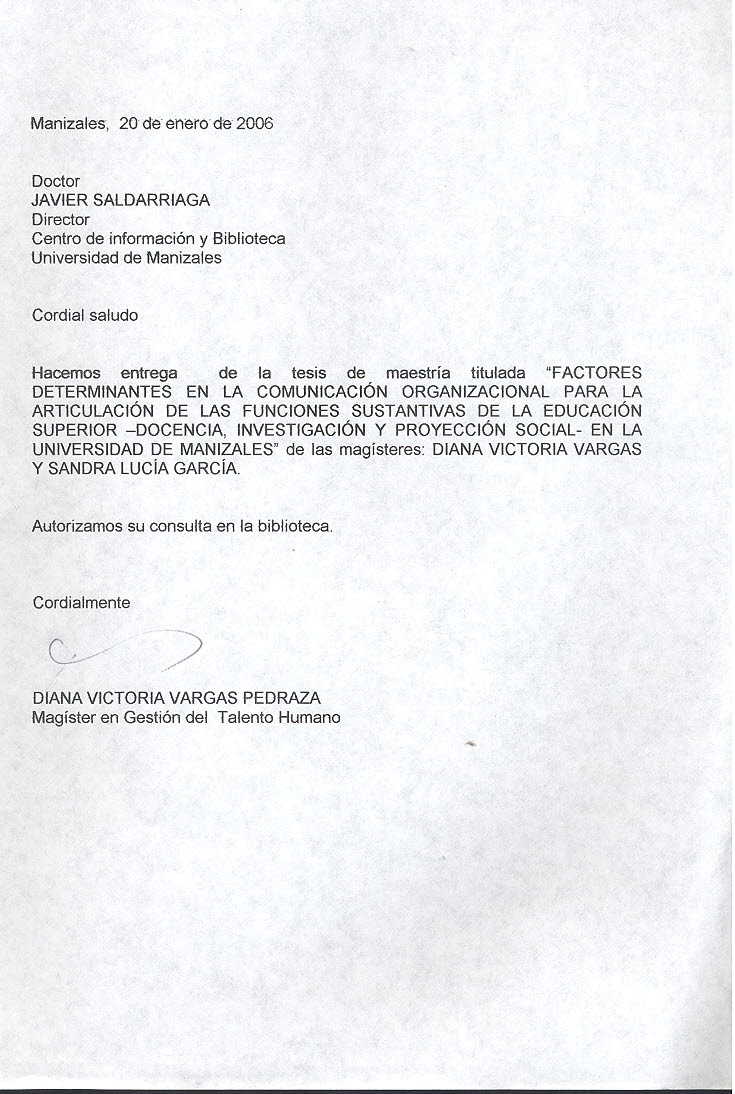 Manizales, 20 de enero de 2006

Doctor
JAVIER SALDARRIAGA
Director
Centro de información y Biblioteca
Universidad de Manizales

Cordial saludo

Hacemos entrega de la tesis de maestría titulada "FACTORES DETERMINANTES EN LA COMUNICACIÓN ORGANIZACIONAL PARA LA ARTICULACIÓN DE LAS FUNCIONES SUSTANTIVAS DE LA EDUCACIÓN SUPERIOR –DOCENCIA, INVESTIGACIÓN Y PROYECCIÓN SOCIAL- EN LA UNIVERSIDAD DE MANIZALES" de las magísteres: DIANA VICTORIA VARGAS Y SANDRA LUCÍA GARCÍA.

Autorizamos su consulta en la biblioteca.

Cordialmente

DIANA VICTORIA VARGAS PEDRAZA
Magíster en Gestión del Talento Humano